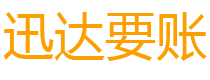 迅达要账